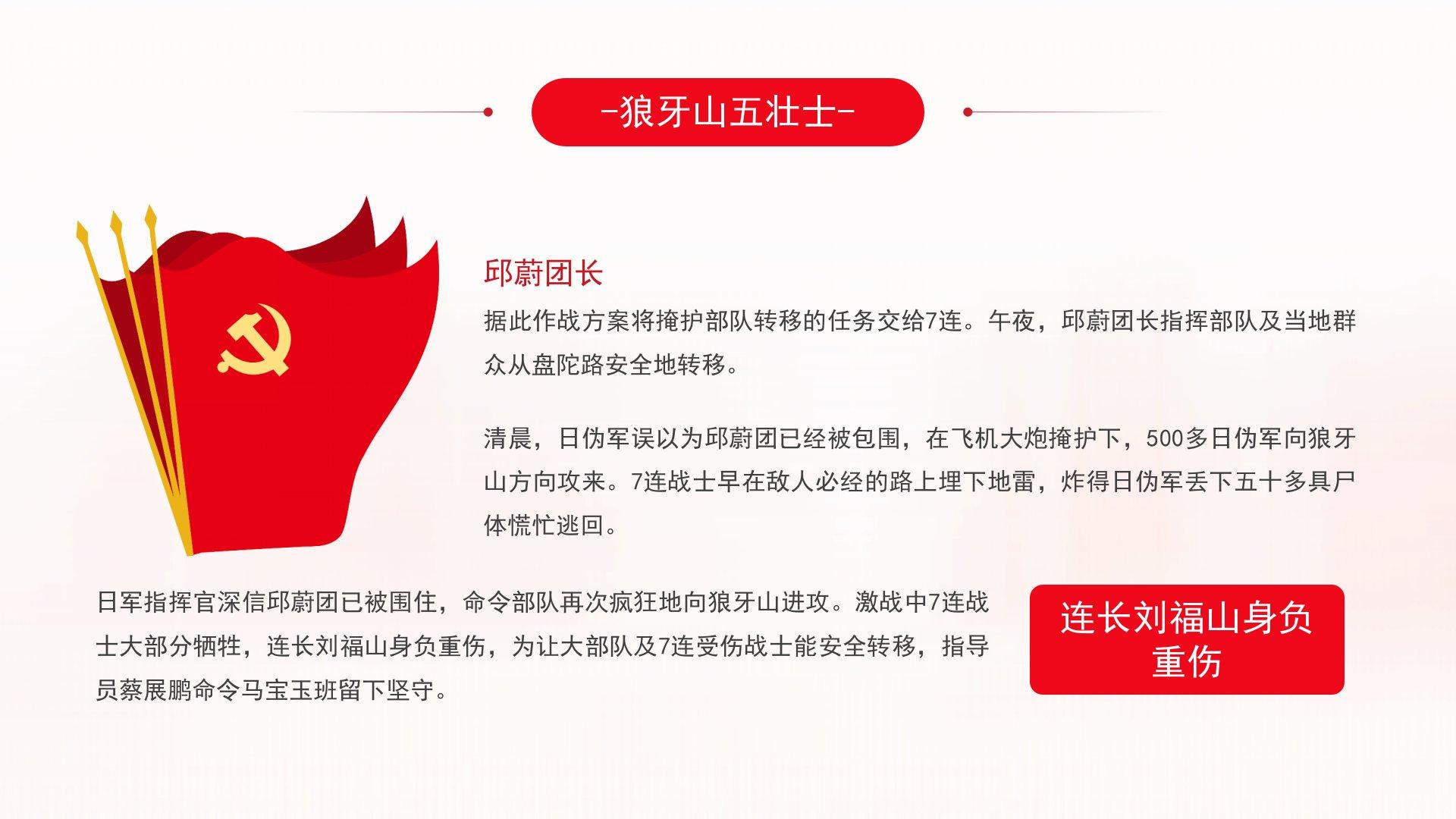 -狼牙山五壮士-

邱蔚团长

据此作战方案将掩护部队转移的任务交给7连。午夜，邱蔚团长指挥部队及当地群众从盘陀路安全地转移。

清晨，日伪军误以为邱蔚团已经被包围，在飞机大炮掩护下，500多日伪军向狼牙山方向攻来。7连战士早在敌人必经的路上埋下地雷，炸得日伪军丢下五十多具尸体慌忙逃回。

日军指挥官深信邱蔚团已被围住，命令部队再次疯狂地向狼牙山进攻。激战中7连战士大部分牺牲，连长刘福山身负重伤，为让大部队及7连受伤战士能安全转移，指导员蔡展鹏命令马宝玉班留下坚守。

连长刘福山身负重伤